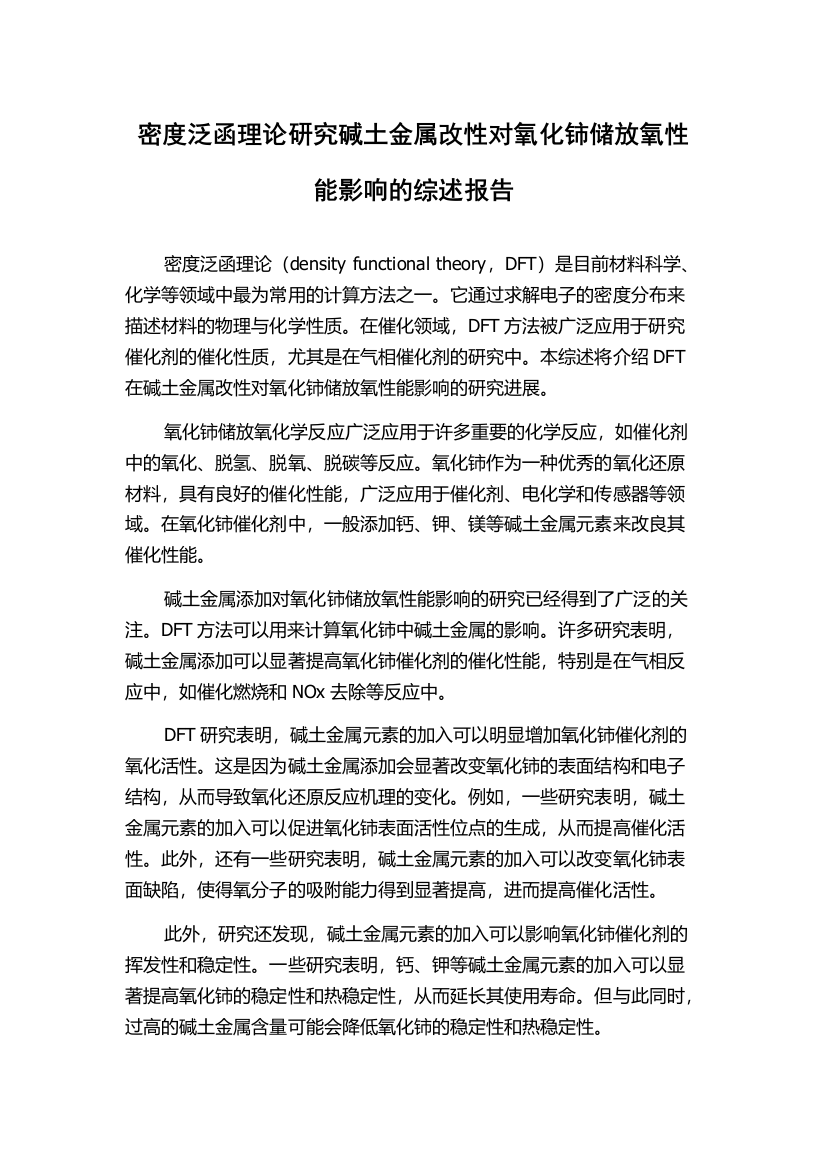 密度泛函理论研究碱土金属改性对氧化铈储放氧性能影响的综述报告

密度泛函理论（density functional theory，DFT）是目前材料科学、化学等领域中最为常用的计算方法之一。它通过求解电子的密度分布来描述材料的物理与化学性质。在催化领域，DFT 方法被广泛应用于研究催化剂的催化性质，尤其是在气相催化剂的研究中。本综述将介绍 DFT 在碱土金属改性对氧化铈储放氧性能影响的研究进展。

氧化铈储放氧化学反应广泛应用于许多重要的化学反应，如催化剂中的氧化、脱氢、脱氧、脱碳等反应。氧化铈作为一种优秀的氧化还原材料，具有良好的催化性能，广泛应用于催化剂、电化学和传感器等领域。在氧化铈催化剂中，一般添加钙、钾、镁等碱土金属元素来改良其催化性能。

碱土金属添加对氧化铈储放氧性能影响的研究已经得到了广泛的关注。DFT 方法可以用来计算氧化铈中碱土金属的影响。许多研究表明，碱土金属添加可以显著提高氧化铈催化剂的催化性能，特别是在气相反应中，如催化燃烧和 NOx 去除等反应中。

DFT 研究表明，碱土金属元素的加入可以明显增加氧化铈催化剂的氧化活性。这是因为碱土金属添加会显著改变氧化铈的表面结构和电子结构，从而导致氧化还原反应机理的变化。例如，一些研究表明，碱土金属元素的加入可以促进氧化铈表面活性位点的生成，从而提高催化活性。此外，还有一些研究表明，碱土金属元素的加入可以改变氧化铈表面缺陷，使得氧分子的吸附能力得到显著提高，进而提高催化活性。

此外，研究还发现，碱土金属元素的加入可以影响氧化铈催化剂的挥发性和稳定性。一些研究表明，钙、钾等碱土金属元素的加入可以显著提高氧化铈的稳定性和热稳定性，从而延长其使用寿命。但与此同时，过高的碱土金属含量可能会降低氧化铈的稳定性和热稳定性。